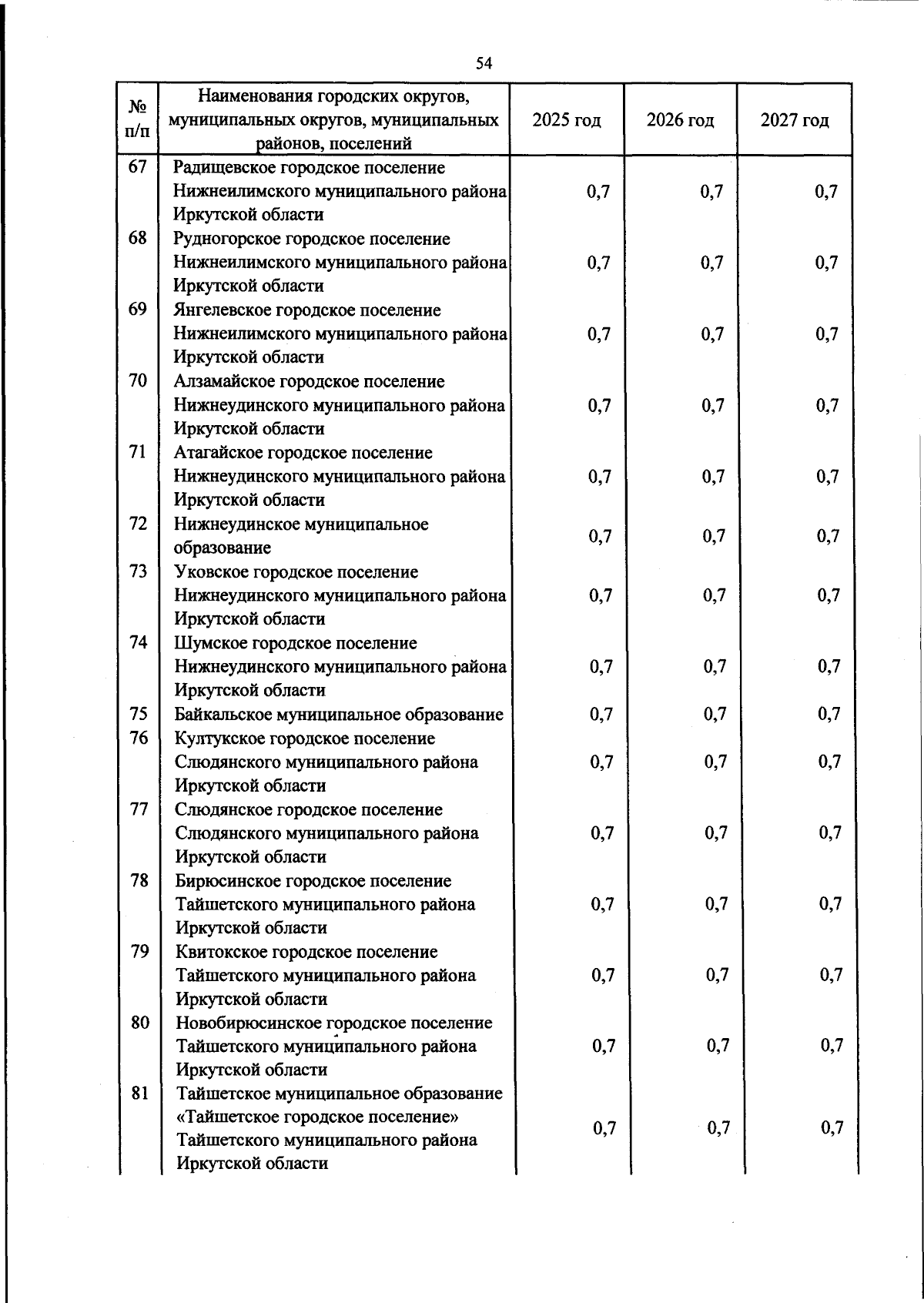 54

| № п/п | Наименования городских округов, муниципальных округов, муниципальных районов, поселений | 2025 год | 2026 год | 2027 год |
|---|---|---|---|---|
| 67 | Радищевское городское поселение Нижнеилимского муниципального района Иркутской области | 0,7 | 0,7 | 0,7 |
| 68 | Рудногорское городское поселение Нижнеилимского муниципального района Иркутской области | 0,7 | 0,7 | 0,7 |
| 69 | Янгелевское городское поселение Нижнеилимского муниципального района Иркутской области | 0,7 | 0,7 | 0,7 |
| 70 | Алзамайское городское поселение Нижнеудинского муниципального района Иркутской области | 0,7 | 0,7 | 0,7 |
| 71 | Атагайское городское поселение Нижнеудинского муниципального района Иркутской области | 0,7 | 0,7 | 0,7 |
| 72 | Нижнеудинское муниципальное образование | 0,7 | 0,7 | 0,7 |
| 73 | Уковское городское поселение Нижнеудинского муниципального района Иркутской области | 0,7 | 0,7 | 0,7 |
| 74 | Шумское городское поселение Нижнеудинского муниципального района Иркутской области | 0,7 | 0,7 | 0,7 |
| 75 | Байкальское муниципальное образование | 0,7 | 0,7 | 0,7 |
| 76 | Култукское городское поселение Слюдянского муниципального района Иркутской области | 0,7 | 0,7 | 0,7 |
| 77 | Слюдянское городское поселение Слюдянского муниципального района Иркутской области | 0,7 | 0,7 | 0,7 |
| 78 | Бирюсинское городское поселение Тайшетского муниципального района Иркутской области | 0,7 | 0,7 | 0,7 |
| 79 | Квитокское городское поселение Тайшетского муниципального района Иркутской области | 0,7 | 0,7 | 0,7 |
| 80 | Новобирюсинское городское поселение Тайшетского муниципального района Иркутской области | 0,7 | 0,7 | 0,7 |
| 81 | Тайшетское муниципальное образование «Тайшетское городское поселение» Тайшетского муниципального района Иркутской области | 0,7 | 0,7 | 0,7 |